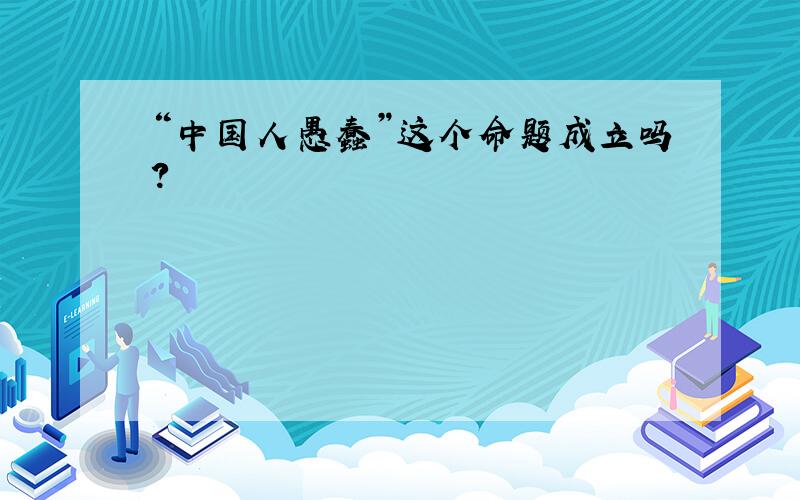 “中国人愚蠢”这个命题成立吗？

E-LEARNING